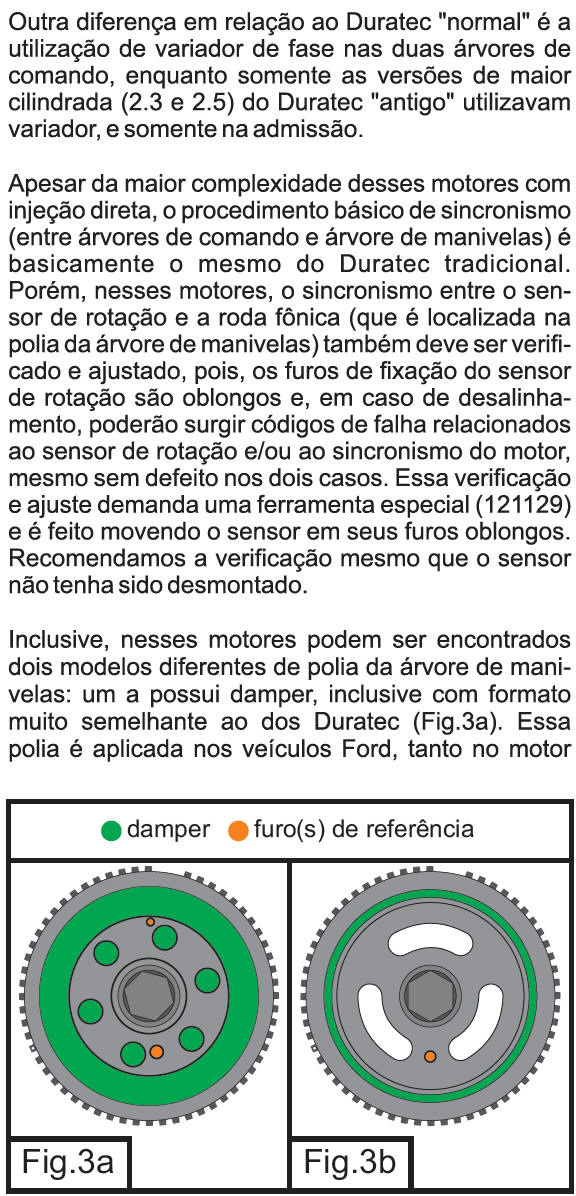 Outra diferença em relação ao Duratec "normal" é a utilização de variador de fase nas duas árvores de comando, enquanto somente as versões de maior cilindrada (2.3 e 2.5) do Duratec "antigo" utilizavam variador, e somente na admissão.

Apesar da maior complexidade desses motores com injeção direta, o procedimento básico de sincronismo (entre árvores de comando e árvore de manivelas) é basicamente o mesmo do Duratec tradicional. Porém, nesses motores, o sincronismo entre o sensor de rotação e a roda fônica (que é localizada na polia da árvore de manivelas) também deve ser verificado e ajustado, pois, os furos de fixação do sensor de rotação são oblongos e, em caso de desalinhamento, poderão surgir códigos de falha relacionados ao sensor de rotação e/ou ao sincronismo do motor, mesmo sem defeito nos dois casos. Essa verificação e ajuste demanda uma ferramenta especial (121129) e é feito movendo o sensor em seus furos oblongos. Recomendamos a verificação mesmo que o sensor não tenha sido desmontado.

Inclusive, nesses motores podem ser encontrados dois modelos diferentes de polia da árvore de manivelas: um a possui damper, inclusive com formato muito semelhante ao dos Duratec (Fig.3a). Essa polia é aplicada nos veículos Ford, tanto no motor

damper furo(s) de referência

Fig.3a

Fig.3b